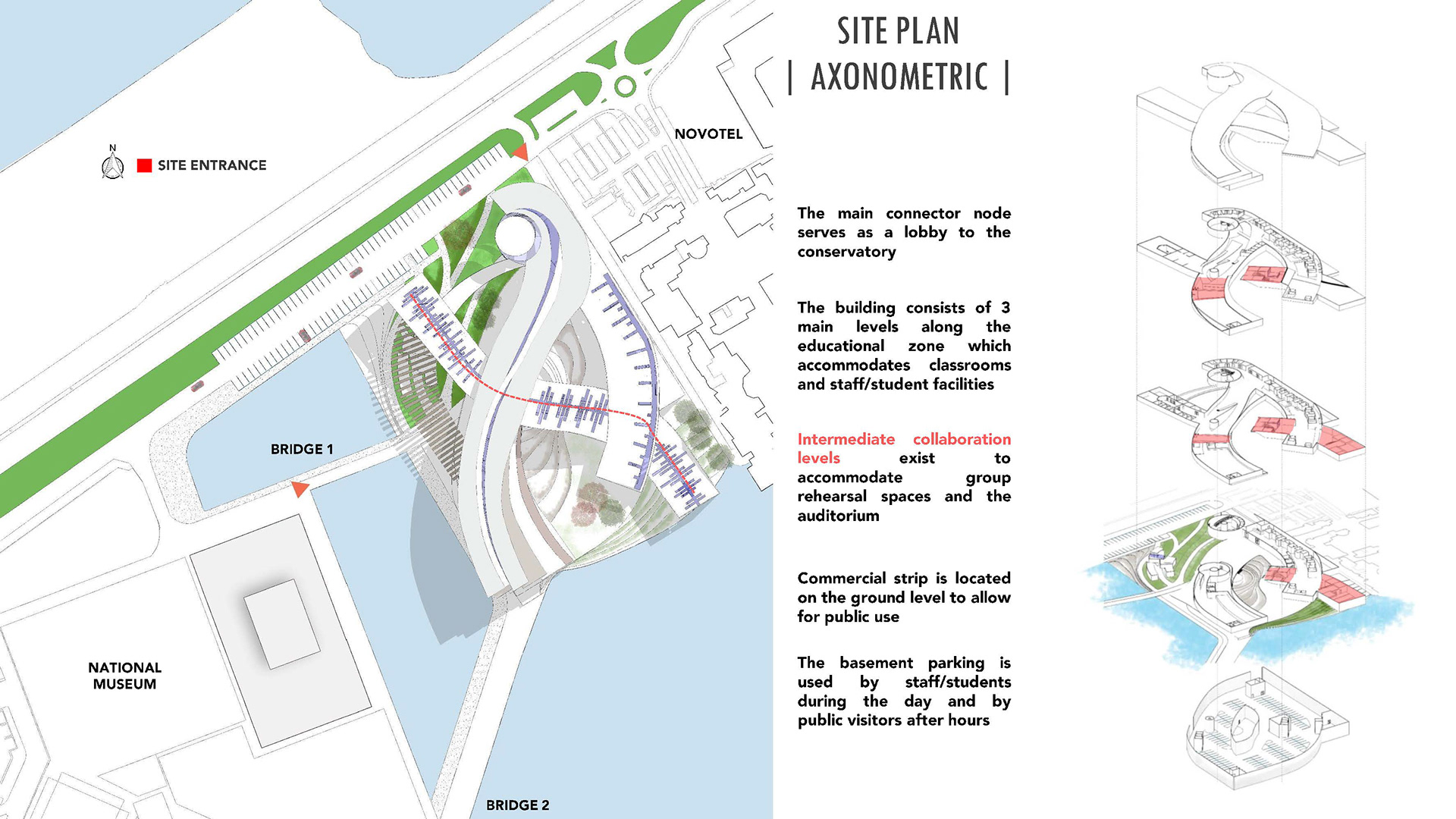 N

SITE ENTRANCE

NOVOTEL

BRIDGE 1

NATIONAL MUSEUM

BRIDGE 2

SITE PLAN
| AXONOMETRIC |

The main connector node serves as a lobby to the conservatory

The building consists of 3 main levels along the educational zone which accommodates classrooms and staff/student facilities

Intermediate collaboration levels exist to accommodate group rehearsal spaces and the auditorium

Commercial strip is located on the ground level to allow for public use

The basement parking is used by staff/students during the day and by public visitors after hours